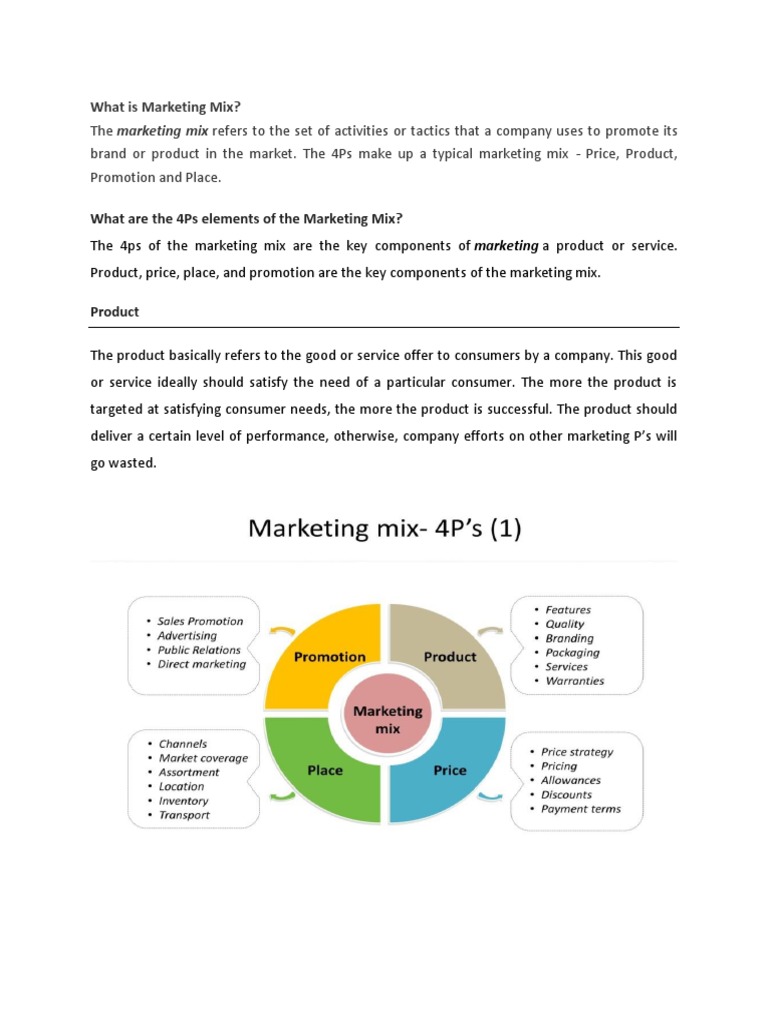 What is Marketing Mix?

The marketing mix refers to the set of activities or tactics that a company uses to promote its brand or product in the market. The 4Ps make up a typical marketing mix - Price, Product, Promotion and Place.

What are the 4Ps elements of the Marketing Mix?

The 4ps of the marketing mix are the key components of marketing a product or service. Product, price, place, and promotion are the key components of the marketing mix.

Product

The product basically refers to the good or service offer to consumers by a company. This good or service ideally should satisfy the need of a particular consumer. The more the product is targeted at satisfying consumer needs, the more the product is successful. The product should deliver a certain level of performance, otherwise, company efforts on other marketing P's will go wasted.

Marketing mix- 4P's (1)

• Sales Promotion
• Advertising
• Public Relations
• Direct marketing

Promotion

Product

• Features
• Quality
• Branding
• Packaging
• Services
• Warranties

Marketing mix

• Channels
• Market coverage
• Assortment
• Location
• Inventory
• Transport

Place

Price

• Price strategy
• Pricing
• Allowances
• Discounts
• Payment terms